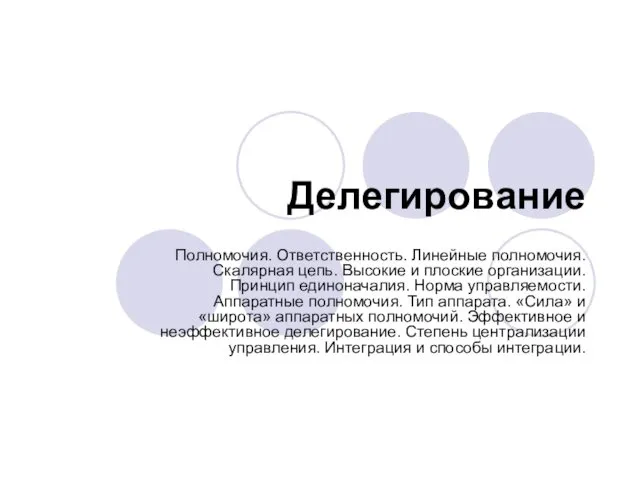 Делегирование

Полномочия. Ответственность. Линейные полномочия. Скалярная цепь. Высокие и плоские организации. Принцип единоначалия. Норма управляемости. Аппаратные полномочия. Тип аппарата. «Сила» и «широта» аппаратных полномочий. Эффективное и неэффективное делегирование. Степень централизации управления. Интеграция и способы интеграции.